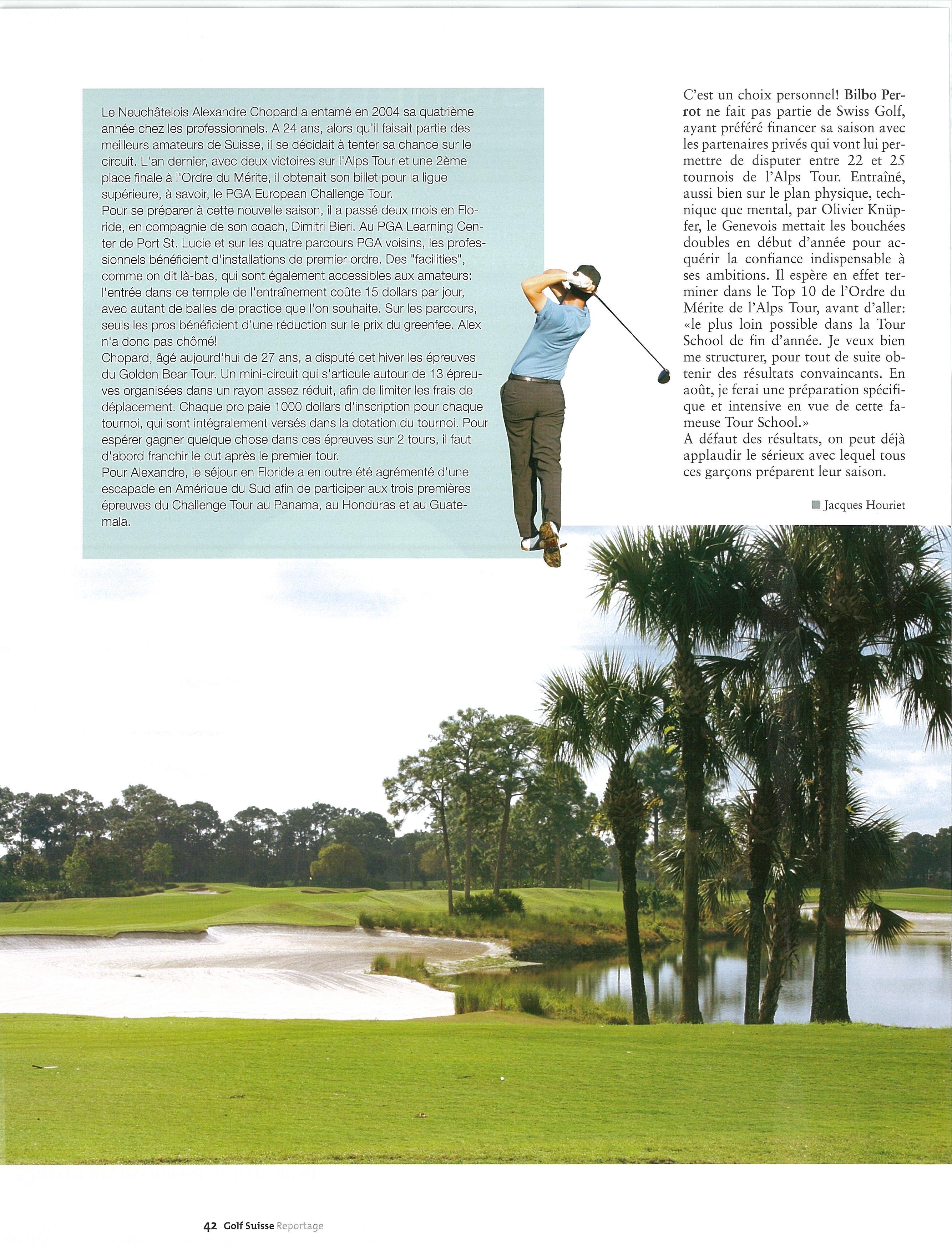 Le Neuchâtelois Alexandre Chopard a entamé en 2004 sa quatrième année chez les professionnels. A 24 ans, alors qu'il faisait partie des meilleurs amateurs de Suisse, il se décidait à tenter sa chance sur le circuit. L'an dernier, avec deux victoires sur l'Alps Tour et une 2ème place finale à l'Ordre du Mérite, il obtenait son billet pour la ligue supérieure, à savoir, le PGA European Challenge Tour.
Pour se préparer à cette nouvelle saison, il a passé deux mois en Floride, en compagnie de son coach, Dimitri Bieri. Au PGA Learning Center de Port St. Lucie et sur les quatre parcours PGA voisins, les professionnels bénéficient d'installations de premier ordre. Des "facilities", comme on dit là-bas, qui sont également accessibles aux amateurs: l'entrée dans ce temple de l'entraînement coûte 15 dollars par jour, avec autant de balles de practice que l'on souhaite. Sur les parcours, seuls les pros bénéficient d'une réduction sur le prix du greenfee. Alex n'a donc pas chômé!
Chopard, âgé aujourd'hui de 27 ans, a disputé cet hiver les épreuves du Golden Bear Tour. Un mini-circuit qui s'articule autour de 13 épreuves organisées dans un rayon assez réduit, afin de limiter les frais de déplacement. Chaque pro paie 1000 dollars d'inscription pour chaque tournoi, qui sont intégralement versés dans la dotation du tournoi. Pour espérer gagner quelque chose dans ces épreuves sur 2 tours, il faut d'abord franchir le cut après le premier tour.
Pour Alexandre, le séjour en Floride a en outre été agrémenté d'une escapade en Amérique du Sud afin de participer aux trois premières épreuves du Challenge Tour au Panama, au Honduras et au Guatemala.

C'est un choix personnel! Bilbo Perrot ne fait pas partie de Swiss Golf, ayant préféré financer sa saison avec les partenaires privés qui vont lui permettre de disputer entre 22 et 25 tournois de l'Alps Tour. Entraîné, aussi bien sur le plan physique, technique que mental, par Olivier Knüpfer, le Genevois mettait les bouchées doubles en début d'année pour acquérir la confiance indispensable à ses ambitions. Il espère en effet terminer dans le Top 10 de l'Ordre du Mérite de l'Alps Tour, avant d'aller: «le plus loin possible dans la Tour School de fin d'année. Je veux bien me structurer, pour tout de suite obtenir des résultats convaincants. En août, je ferai une préparation spécifique et intensive en vue de cette fameuse Tour School.»
A défaut des résultats, on peut déjà applaudir le sérieux avec lequel tous ces garçons préparent leur saison.

Jacques Houriet

42 Golf Suisse Reportage